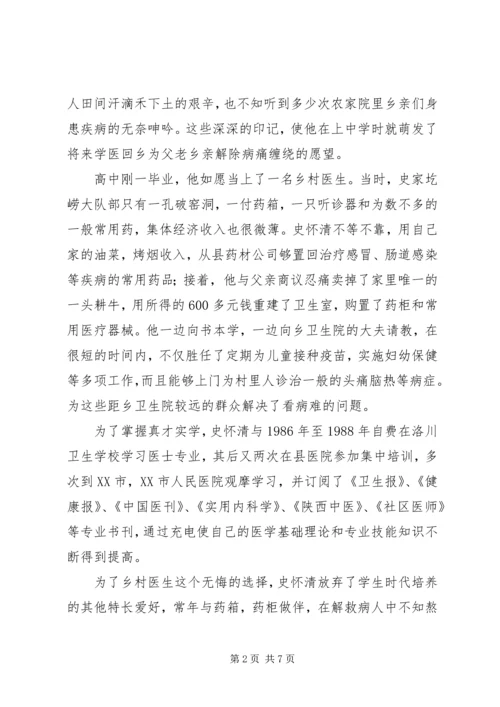 人田间汗滴禾下土的艰辛，也不知听到多少次农家院里乡亲们身患疾病的无奈呻吟。这些深深的印记，使他在上中学时就萌发了将来学医回乡为父老乡亲解除病痛缠绕的愿望。

高中刚一毕业，他如愿当上了一名乡村医生。当时，史家圪崂大队部只有一孔破窑洞，一付药箱，一只听诊器和为数不多的一般常用药，集体经济收入也很微薄。史怀清不等不靠，用自己家的油菜，烤烟收入，从县药材公司够置回治疗感冒、肠道感染等疾病的常用药品；接着，他与父亲商议忍痛卖掉了家里唯一的一头耕牛，用所得的600多元钱重建了卫生室，购置了药柜和常用医疗器械。他一边向书本学，一边向乡卫生院的大夫请教，在很短的时间内，不仅胜任了定期为儿童接种疫苗，实施妇幼保健等多项工作，而且能够上门为村里人诊治一般的头痛脑热等病症。为这些距乡卫生院较远的群众解决了看病难的问题。

为了掌握真才实学，史怀清与1986年至1988年自费在洛川卫生学校学习医士专业，其后又两次在县医院参加集中培训，多次到XX市，XX市人民医院观摩学习，并订阅了《卫生报》、《健康报》、《中国医刊》、《实用内科学》、《陕西中医》、《社区医师》等专业书刊，通过充电使自己的医学基础理论和专业技能知识不断得到提高。

为了乡村医生这个无悔的选择，史怀清放弃了学生时代培养的其他特长爱好，常年与药箱，药柜做伴，在解救病人中不知熬

第2页 共7页